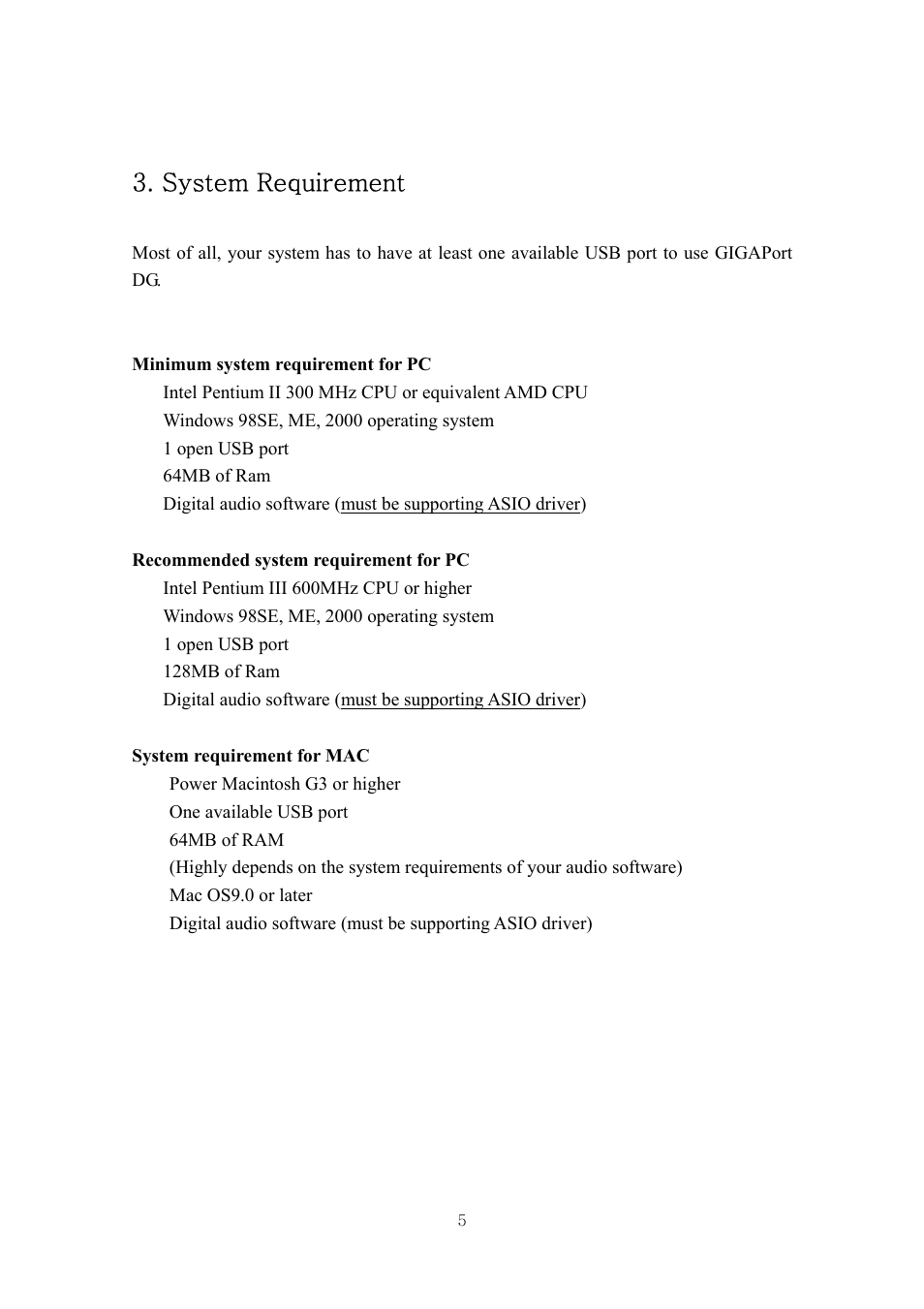 3. System Requirement

Most of all, your system has to have at least one available USB port to use GIGAPort DG.

Minimum system requirement for PC
Intel Pentium II 300 MHz CPU or equivalent AMD CPU
Windows 98SE, ME, 2000 operating system
1 open USB port
64MB of Ram
Digital audio software (must be supporting ASIO driver)

Recommended system requirement for PC
Intel Pentium III 600MHz CPU or higher
Windows 98SE, ME, 2000 operating system
1 open USB port
128MB of Ram
Digital audio software (must be supporting ASIO driver)

System requirement for MAC
Power Macintosh G3 or higher
One available USB port
64MB of RAM
(Highly depends on the system requirements of your audio software)
Mac OS9.0 or later
Digital audio software (must be supporting ASIO driver)

5